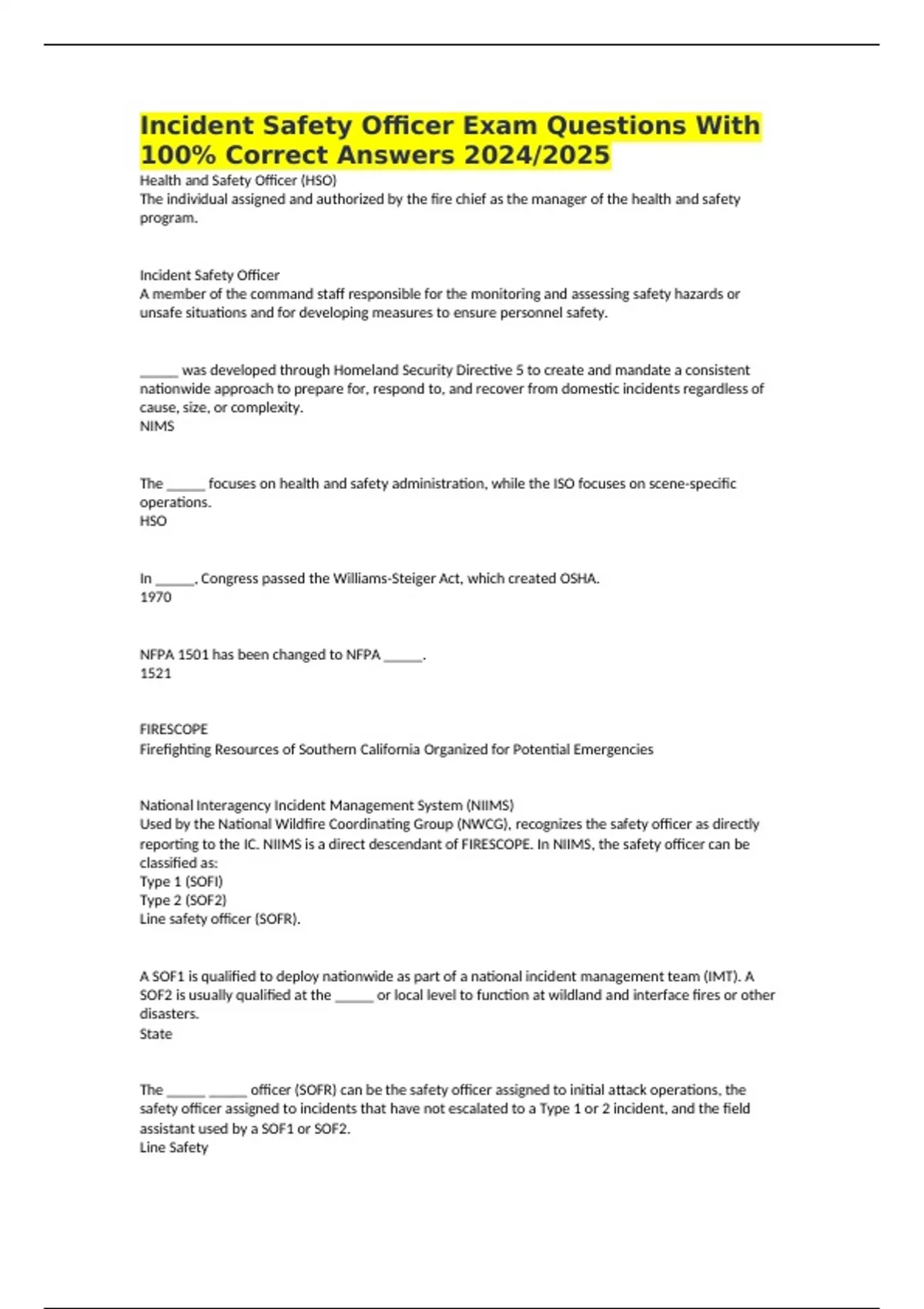 Incident Safety Officer Exam Questions With 100% Correct Answers 2024/2025

Health and Safety Officer (HSO)
The individual assigned and authorized by the fire chief as the manager of the health and safety program.

Incident Safety Officer
A member of the command staff responsible for the monitoring and assessing safety hazards or unsafe situations and for developing measures to ensure personnel safety.

______ was developed through Homeland Security Directive 5 to create and mandate a consistent nationwide approach to prepare for, respond to, and recover from domestic incidents regardless of cause, size, or complexity.
NIMS

The ______ focuses on health and safety administration, while the ISO focuses on scene-specific operations.
HSO

In ______, Congress passed the Williams-Steiger Act, which created OSHA.
1970

NFPA 1501 has been changed to NFPA ______.
1521

FIRESCOPE
Firefighting Resources of Southern California Organized for Potential Emergencies

National Interagency Incident Management System (NIIMS)
Used by the National Wildfire Coordinating Group (NWCG), recognizes the safety officer as directly reporting to the IC. NIIMS is a direct descendant of FIRESCOPE. In NIIMS, the safety officer can be classified as:
Type 1 (SOFI)
Type 2 (SOF2)
Line safety officer (SOFR).

A SOF1 is qualified to deploy nationwide as part of a national incident management team (IMT). A SOF2 is usually qualified at the ______ or local level to function at wildland and interface fires or other disasters.
State

The ______ ______ officer (SOFR) can be the safety officer assigned to initial attack operations, the safety officer assigned to incidents that have not escalated to a Type 1 or 2 incident, and the field assistant used by a SOF1 or SOF2.
Line Safety